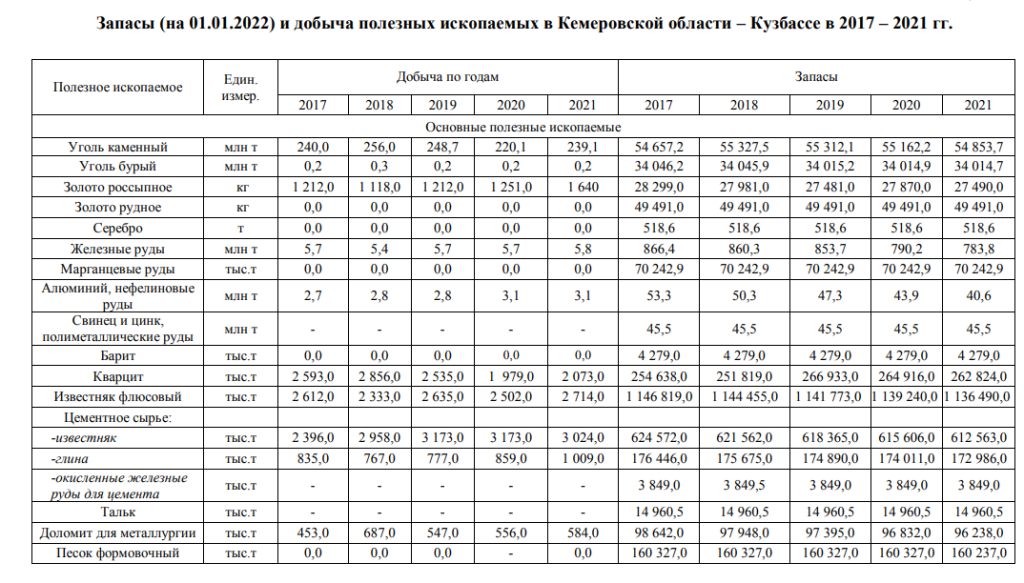 Запасы (на 01.01.2022) и добыча полезных ископаемых в Кемеровской области – Кузбассе в 2017 – 2021 гг.

| Полезное ископаемое | Един. измер. | Добыча по годам | | | | | Запасы | | | | |
|---|---|---|---|---|---|---|---|---|---|---|---|
| | | 2017 | 2018 | 2019 | 2020 | 2021 | 2017 | 2018 | 2019 | 2020 | 2021 |
| Основные полезные ископаемые | | | | | | | | | | | |
| Уголь каменный | млн т | 240,0 | 256,0 | 248,7 | 220,1 | 239,1 | 54 657,2 | 55 327,5 | 55 312,1 | 55 162,2 | 54 853,7 |
| Уголь бурый | млн т | 0,2 | 0,3 | 0,2 | 0,2 | 0,2 | 34 046,2 | 34 045,9 | 34 015,2 | 34 014,9 | 34 014,7 |
| Золото россыпное | кг | 1 212,0 | 1 118,0 | 1 212,0 | 1 251,0 | 1 640 | 28 299,0 | 27 981,0 | 27 481,0 | 27 870,0 | 27 490,0 |
| Золото рудное | кг | 0,0 | 0,0 | 0,0 | 0,0 | 0,0 | 49 491,0 | 49 491,0 | 49 491,0 | 49 491,0 | 49 491,0 |
| Серебро | т | 0,0 | 0,0 | 0,0 | 0,0 | 0,0 | 518,6 | 518,6 | 518,6 | 518,6 | 518,6 |
| Железные руды | млн т | 5,7 | 5,4 | 5,7 | 5,7 | 5,8 | 866,4 | 860,3 | 853,7 | 790,2 | 783,8 |
| Марганцевые руды | тыс.т | 0,0 | 0,0 | 0,0 | 0,0 | 0,0 | 70 242,9 | 70 242,9 | 70 242,9 | 70 242,9 | 70 242,9 |
| Алюминий, нефелиновые руды | млн т | 2,7 | 2,8 | 2,8 | 3,1 | 3,1 | 53,3 | 50,3 | 47,3 | 43,9 | 40,6 |
| Свинец и цинк, полиметаллические руды | млн т | - | - | - | - | - | 45,5 | 45,5 | 45,5 | 45,5 | 45,5 |
| Барит | тыс.т | 0,0 | 0,0 | 0,0 | 0,0 | 0,0 | 4 279,0 | 4 279,0 | 4 279,0 | 4 279,0 | 4 279,0 |
| Кварцит | тыс.т | 2 593,0 | 2 856,0 | 2 535,0 | 1 979,0 | 2 073,0 | 254 638,0 | 251 819,0 | 266 933,0 | 264 916,0 | 262 824,0 |
| Известняк флюсовый | тыс.т | 2 612,0 | 2 333,0 | 2 635,0 | 2 502,0 | 2 714,0 | 1 146 819,0 | 1 144 455,0 | 1 141 773,0 | 1 139 240,0 | 1 136 490,0 |
| Цементное сырье: | | | | | | | | | | | |
| -известняк | тыс.т | 2 396,0 | 2 958,0 | 3 173,0 | 3 173,0 | 3 024,0 | 624 572,0 | 621 562,0 | 618 365,0 | 615 606,0 | 612 563,0 |
| -глина | тыс.т | 835,0 | 767,0 | 777,0 | 859,0 | 1 009,0 | 176 446,0 | 175 675,0 | 174 890,0 | 174 011,0 | 172 986,0 |
| -окисленные железные руды для цемента | тыс.т | - | - | - | - | - | 3 849,0 | 3 849,5 | 3 849,0 | 3 849,0 | 3 849,0 |
| Тальк | тыс.т | - | - | - | - | - | 14 960,5 | 14 960,5 | 14 960,5 | 14 960,5 | 14 960,5 |
| Доломит для металлургии | тыс.т | 453,0 | 687,0 | 547,0 | 556,0 | 584,0 | 98 642,0 | 97 948,0 | 97 395,0 | 96 832,0 | 96 238,0 |
| Песок формовочный | тыс.т | 0,0 | 0,0 | 0,0 | - | 0,0 | 160 327,0 | 160 327,0 | 160 327,0 | 160 327,0 | 160 237,0 |